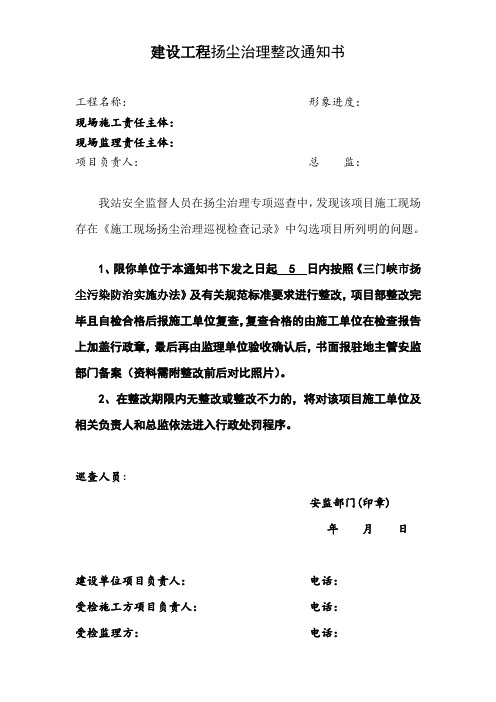 建设工程扬尘治理整改通知书

工程名称：　　　　　　　　　　　　　　　形象进度：
现场施工责任主体：
现场监理责任主体：
项目负责人：　　　　　　　　　　　　　　总　　监：

我站安全监督人员在扬尘治理专项巡查中，发现该项目施工现场存在《施工现场扬尘治理巡视检查记录》中勾选项目所列明的问题。

1、限你单位于本通知书下发之日起 5 日内按照《三门峡市扬尘污染防治实施办法》及有关规范标准要求进行整改，项目部整改完毕且自检合格后报施工单位复查，复查合格的由施工单位在检查报告上加盖行政章，最后再由监理单位验收确认后，书面报驻地主管安监部门备案（资料需附整改前后对比照片）。

2、在整改期限内无整改或整改不力的，将对该项目施工单位及相关负责人和总监依法进入行政处罚程序。

巡查人员：

安监部门（印章）

年　　月　　日

建设单位项目负责人：　　　　　　　　　电话：
受检施工方项目负责人：　　　　　　　　电话：
受检监理方：　　　　　　　　　　　　　电话：